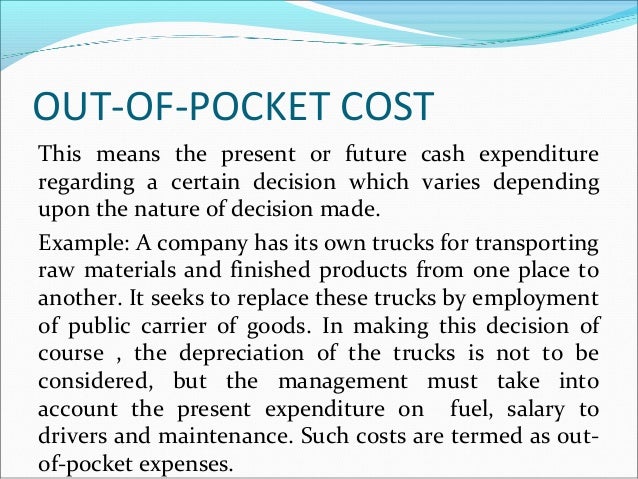 OUT-OF-POCKET COST

This means the present or future cash expenditure regarding a certain decision which varies depending upon the nature of decision made.

Example: A company has its own trucks for transporting raw materials and finished products from one place to another. It seeks to replace these trucks by employment of public carrier of goods. In making this decision of course , the depreciation of the trucks is not to be considered, but the management must take into account the present expenditure on fuel, salary to drivers and maintenance. Such costs are termed as out-of-pocket expenses.